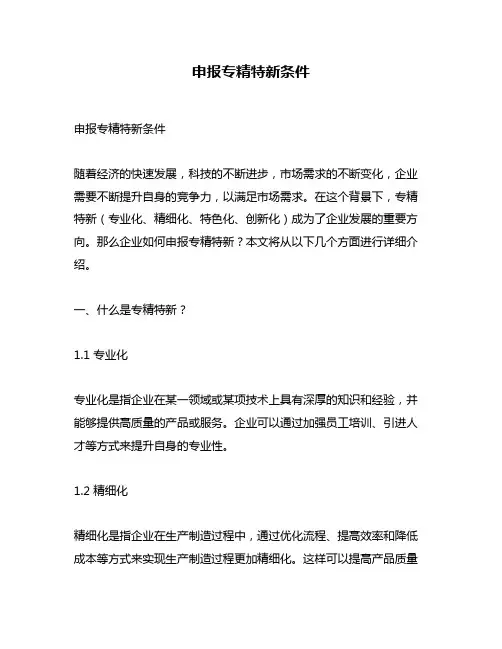 申报专精特新条件

申报专精特新条件

随着经济的快速发展，科技的不断进步，市场需求的不断变化，企业需要不断提升自身的竞争力，以满足市场需求。在这个背景下，专精特新（专业化、精细化、特色化、创新化）成为了企业发展的重要方向。那么企业如何申报专精特新？本文将从以下几个方面进行详细介绍。

一、什么是专精特新？

1.1 专业化

专业化是指企业在某一领域或某项技术上具有深厚的知识和经验，并能够提供高质量的产品或服务。企业可以通过加强员工培训、引进人才等方式来提升自身的专业性。

1.2 精细化

精细化是指企业在生产制造过程中，通过优化流程、提高效率和降低成本等方式来实现生产制造过程更加精细化。这样可以提高产品质量